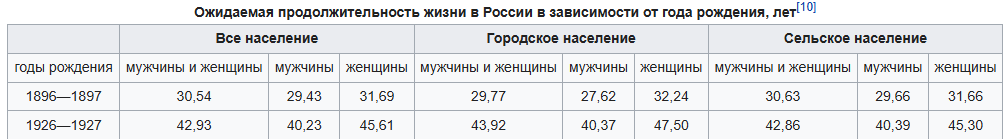 Ожидаемая продолжительность жизни в России в зависимости от года рождения, лет[10]

| | Все население | | | Городское население | | | Сельское население | | |
|---|---|---|---|---|---|---|---|---|---|
| годы рождения | мужчины и женщины | мужчины | женщины | мужчины и женщины | мужчины | женщины | мужчины и женщины | мужчины | женщины |
| 1896—1897 | 30,54 | 29,43 | 31,69 | 29,77 | 27,62 | 32,24 | 30,63 | 29,66 | 31,66 |
| 1926—1927 | 42,93 | 40,23 | 45,61 | 43,92 | 40,37 | 47,50 | 42,86 | 40,39 | 45,30 |